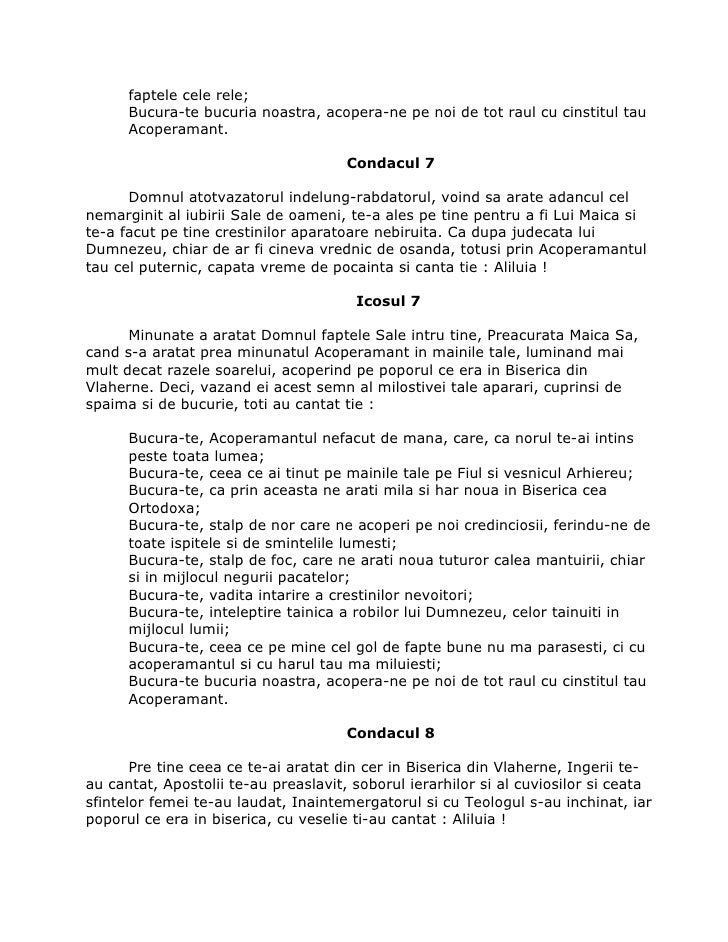 faptele cele rele;
Bucura-te bucuria noastra, acopera-ne pe noi de tot raul cu cinstitul tau Acoperamant.

Condacul 7

Domnul atotvazatorul indelung-rabdatorul, voind sa arate adancul cel nemarginit al iubirii Sale de oameni, te-a ales pe tine pentru a fi Lui Maica si te-a facut pe tine crestinilor aparatoare nebiruita. Ca dupa judecata lui Dumnezeu, chiar de ar fi cineva vrednic de osanda, totusi prin Acoperamantul tau cel puternic, capata vreme de pocainta si canta tie : Aliluia !

Icosul 7

Minunate a aratat Domnul faptele Sale intru tine, Preacurata Maica Sa, cand s-a aratat prea minunatul Acoperamant in mainile tale, luminand mai mult decat razele soarelui, acoperind pe poporul ce era in Biserica din Vlaherne. Deci, vazand ei acest semn al milostivei tale aparari, cuprinsi de spaima si de bucurie, toti au cantat tie :

Bucura-te, Acoperamantul nefacut de mana, care, ca norul te-ai intins peste toata lumea;
Bucura-te, ceea ce ai tinut pe mainile tale pe Fiul si vesnicul Arhiereu;
Bucura-te, ca prin aceasta ne arati mila si har noua in Biserica cea Ortodoxa;
Bucura-te, stalp de nor care ne acoperi pe noi credinciosii, ferindu-ne de toate ispitele si de smintelile lumesti;
Bucura-te, stalp de foc, care ne arati noua tuturor calea mantuirii, chiar si in mijlocul negurii pacatelor;
Bucura-te, vadita intarire a crestinilor nevoitori;
Bucura-te, inteleptire tainica a robilor lui Dumnezeu, celor tainuiti in mijlocul lumii;
Bucura-te, ceea ce pe mine cel gol de fapte bune nu ma parasesti, ci cu acoperamantul si cu harul tau ma miluiesti;
Bucura-te bucuria noastra, acopera-ne pe noi de tot raul cu cinstitul tau Acoperamant.

Condacul 8

Pre tine ceea ce te-ai aratat din cer in Biserica din Vlaherne, Ingerii te-au cantat, Apostolii te-au preaslavit, soborul ierarhilor si al cuviosilor si ceata sfintelor femei te-au laudat, Inaintemergatorul si cu Teologul s-au inchinat, iar poporul ce era in biserica, cu veselie ti-au cantat : Aliluia !